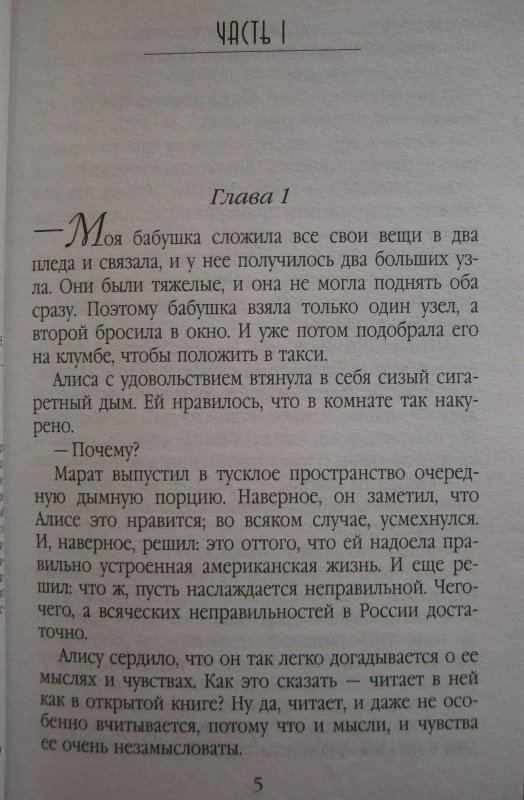 ЧАСТЬ I

Глава 1

— Моя бабушка сложила все свои вещи в два пледа и связала, и у нее получилось два больших узла. Они были тяжелые, и она не могла поднять оба сразу. Поэтому бабушка взяла только один узел, а второй бросила в окно. И уже потом подобрала его на клумбе, чтобы положить в такси.

Алиса с удовольствием втянула в себя сизый сигаретный дым. Ей нравилось, что в комнате так накурено.

— Почему?

Марат выпустил в тусклое пространство очередную дымную порцию. Наверное, он заметил, что Алисе это нравится; во всяком случае, усмехнулся. И, наверное, решил: это оттого, что ей надоела правильно устроенная американская жизнь. И еще решил: что ж, пусть наслаждается неправильной. Чего-чего, а всяческих неправильностей в России достаточно.

Алису сердило, что он так легко догадывается о ее мыслях и чувствах. Как это сказать — читает в ней как в открытой книге? Ну да, читает, и даже не особенно вчитывается, потому что и мысли, и чувства ее очень незамысловаты.

5